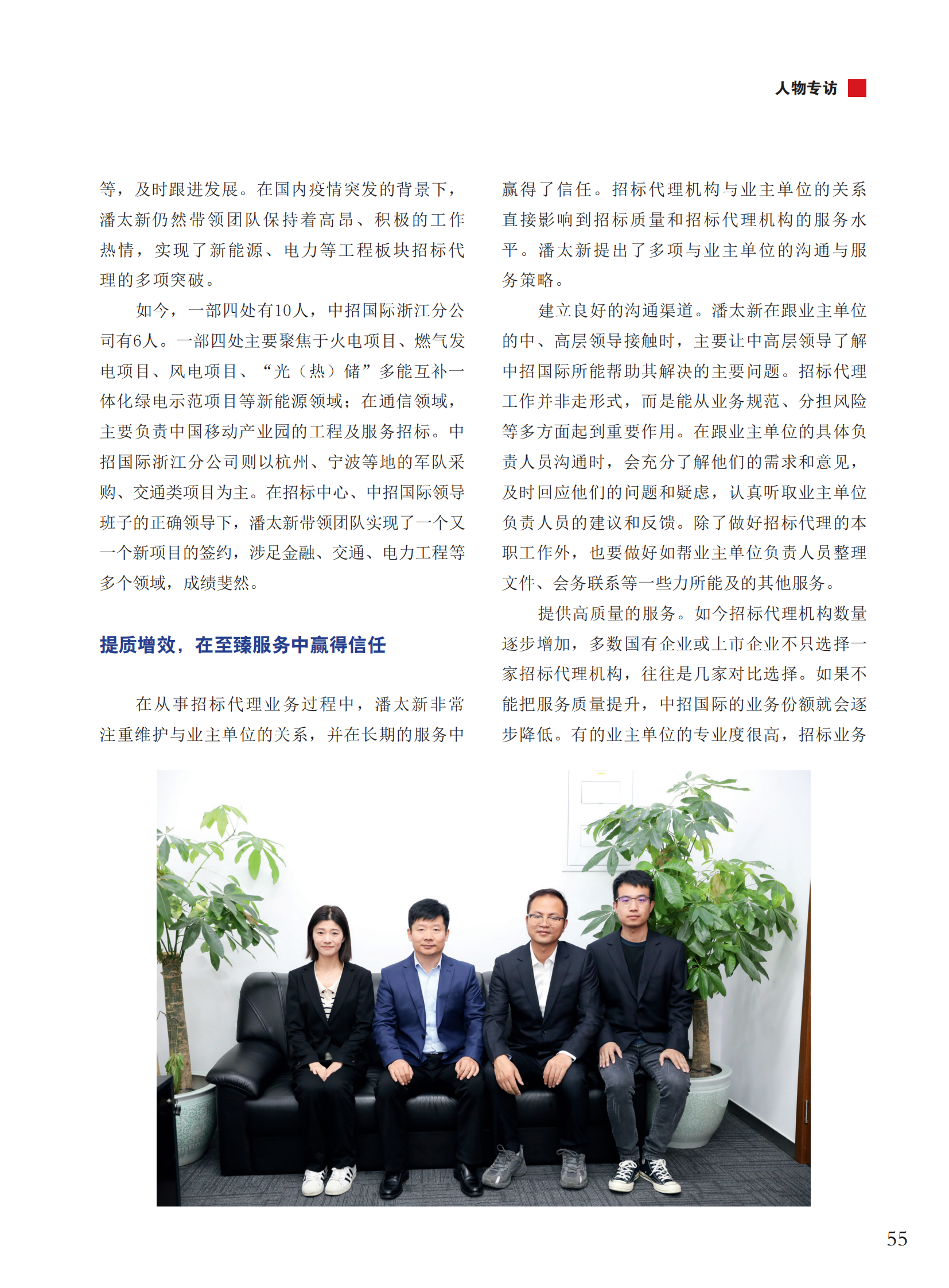 人物专访

等，及时跟进发展。在国内疫情突发的背景下，潘太新仍然带领团队保持着高昂、积极的工作热情，实现了新能源、电力等工程板块招标代理的多项突破。

如今，一部四处有10人，中招国际浙江分公司有6人。一部四处主要聚焦于火电项目、燃气发电项目、风电项目、“光（热）储”多能互补一体化绿电示范项目等新能源领域；在通信领域，主要负责中国移动产业园的工程及服务招标。中招国际浙江分公司则以杭州、宁波等地的军队采购、交通类项目为主。在招标中心、中招国际领导班子的正确领导下，潘太新带领团队实现了一个又一个新项目的签约，涉足金融、交通、电力工程等多个领域，成绩斐然。

提质增效，在至臻服务中赢得信任

在从事招标代理业务过程中，潘太新非常注重维护与业主单位的关系，并在长期的服务中赢得了信任。招标代理机构与业主单位的关系直接影响到招标质量和招标代理机构的服务水平。潘太新提出了多项与业主单位的沟通与服务策略。

建立良好的沟通渠道。潘太新在跟业主单位的中、高层领导接触时，主要让中高层领导了解中招国际所能帮助其解决的主要问题。招标代理工作并非走形式，而是能从业务规范、分担风险等多方面起到重要作用。在跟业主单位的具体负责人员沟通时，会充分了解他们的需求和意见，及时回应他们的问题和疑虑，认真听取业主单位负责人员的建议和反馈。除了做好招标代理的本职工作外，也要做好如帮业主单位负责人员整理文件、会务联系等一些力所能及的其他服务。

提供高质量的服务。如今招标代理机构数量逐步增加，多数国有企业或上市企业不只选择一家招标代理机构，往往是几家对比选择。如果不能把服务质量提升，中招国际的业务份额就会逐步降低。有的业主单位的专业度很高，招标业务

55